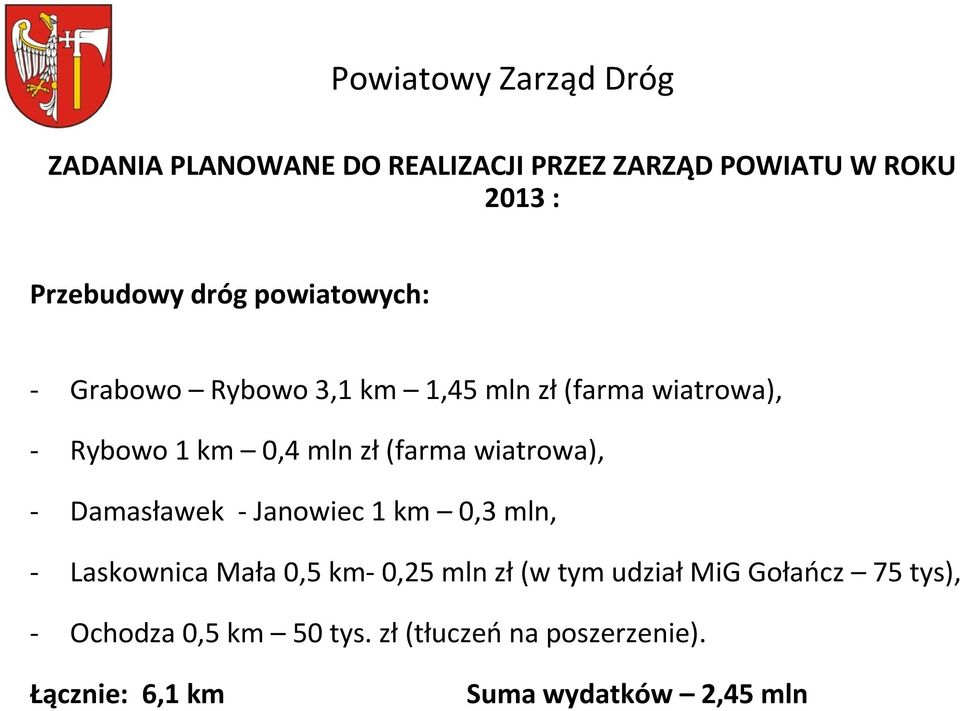 Powiatowy Zarząd Dróg

ZADANIA PLANOWANE DO REALIZACJI PRZEZ ZARZĄD POWIATU W ROKU 2013 :

Przebudowy dróg powiatowych:

- Grabowo – Rybowo 3,1 km – 1,45 mln zł (farma wiatrowa),

- Rybowo 1 km – 0,4 mln zł (farma wiatrowa),

- Damasławek - Janowiec 1 km – 0,3 mln,

- Laskownica Mała 0,5 km- 0,25 mln zł (w tym udział MiG Gołańcz – 75 tys),

- Ochodza 0,5 km – 50 tys. zł (tłuczeń na poszerzenie).

Łącznie: 6,1 km Suma wydatków – 2,45 mln